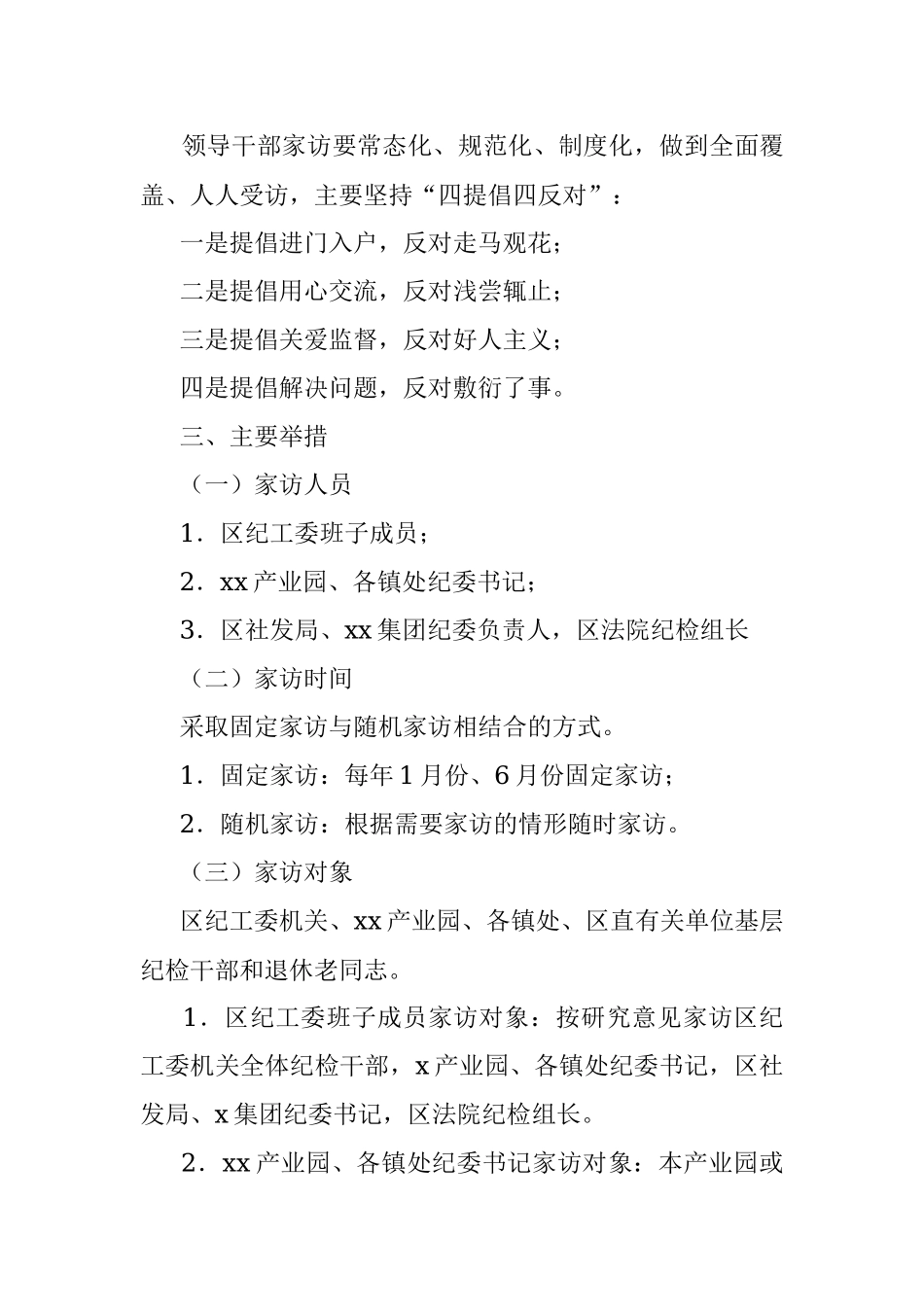 领导干部家访要常态化、规范化、制度化，做到全面覆盖、人人受访，主要坚持“四提倡四反对”：

一是提倡进门入户，反对走马观花；

二是提倡用心交流，反对浅尝辄止；

三是提倡关爱监督，反对好人主义；

四是提倡解决问题，反对敷衍了事。

三、主要举措

（一）家访人员

1．区纪工委班子成员；

2．xx 产业园、各镇处纪委书记；

3．区社发局、xx 集团纪委负责人，区法院纪检组长

（二）家访时间

采取固定家访与随机家访相结合的方式。

1．固定家访：每年 1 月份、6 月份固定家访；

2．随机家访：根据需要家访的情形随时家访。

（三）家访对象

区纪工委机关、xx 产业园、各镇处、区直有关单位基层纪检干部和退休老同志。

1．区纪工委班子成员家访对象：按研究意见家访区纪工委机关全体纪检干部，x 产业园、各镇处纪委书记，区社发局、x 集团纪委书记，区法院纪检组长。

2．xx 产业园、各镇处纪委书记家访对象：本产业园或